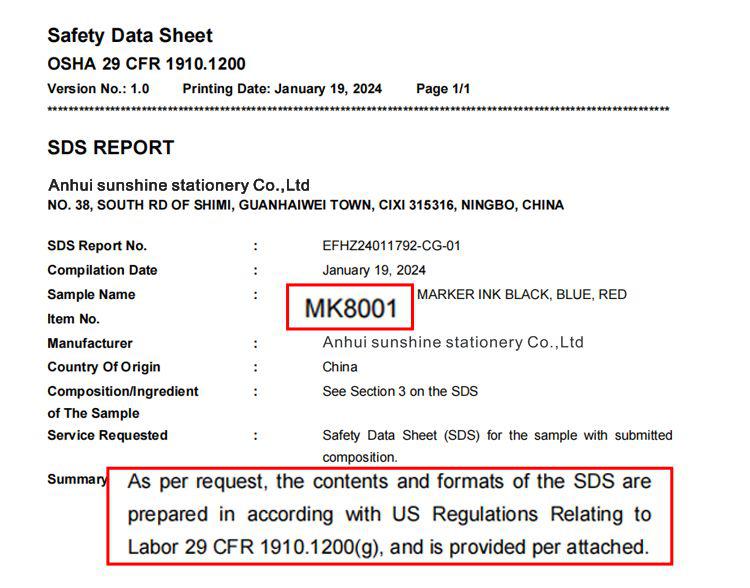 Safety Data Sheet
OSHA 29 CFR 1910.1200
Version No.: 1.0 Printing Date: January 19, 2024 Page 1/1
************************************************************************************************************

SDS REPORT

Anhui sunshine stationery Co.,Ltd
NO. 38, SOUTH RD OF SHIMI, GUANHAIWEI TOWN, CIXI 315316, NINGBO, CHINA

SDS Report No. : EFHZ24011792-CG-01
Compilation Date : January 19, 2024
Sample Name : MK8001 MARKER INK BLACK, BLUE, RED
Item No.
Manufacturer : Anhui sunshine stationery Co.,Ltd
Country Of Origin : China
Composition/Ingredient of The Sample : See Section 3 on the SDS
Service Requested : Safety Data Sheet (SDS) for the sample with submitted composition.
Summary As per request, the contents and formats of the SDS are prepared in according with US Regulations Relating to Labor 29 CFR 1910.1200(g), and is provided per attached.